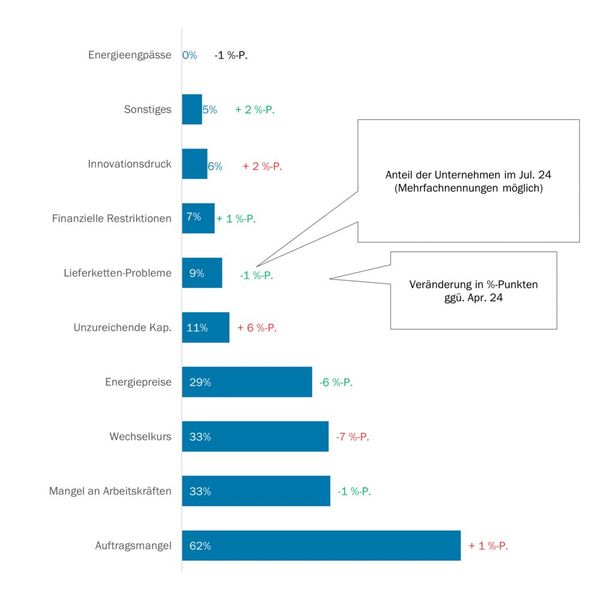 Energieengpässe 0% -1 %-P.

Sonstiges 5% + 2 %-P.

Innovationsdruck 6% + 2 %-P.

Finanzielle Restriktionen 7% + 1 %-P.

Lieferketten-Probleme 9% -1 %-P.

Unzureichende Kap. 11% + 6 %-P.

Energiepreise 29% -6 %-P.

Wechselkurs 33% -7 %-P.

Mangel an Arbeitskräften 33% -1 %-P.

Auftragsmangel 62% + 1 %-P.

Anteil der Unternehmen im Jul. 24 (Mehrfachnennungen möglich)

Veränderung in %-Punkten ggü. Apr. 24